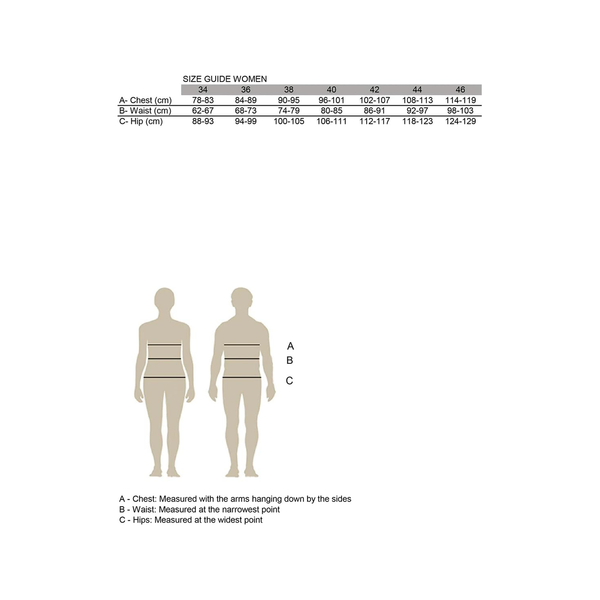 SIZE GUIDE WOMEN

| | 34 | 36 | 38 | 40 | 42 | 44 | 46 |
|---|---|---|---|---|---|---|---|
| A- Chest (cm) | 78-83 | 84-89 | 90-95 | 96-101 | 102-107 | 108-113 | 114-119 |
| B- Waist (cm) | 62-67 | 68-73 | 74-79 | 80-85 | 86-91 | 92-97 | 98-103 |
| C- Hip (cm) | 88-93 | 94-99 | 100-105 | 106-111 | 112-117 | 118-123 | 124-129 |

A
B
C

A - Chest: Measured with the arms hanging down by the sides
B - Waist: Measured at the narrowest point
C - Hips: Measured at the widest point